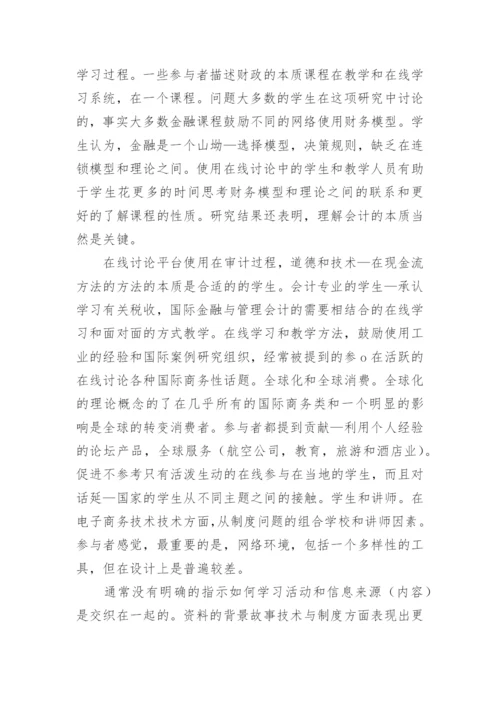 学习过程。一些参与者描述财政的本质课程在教学和在线学习系统，在一个课程。问题大多数的学生在这项研究中讨论的，事实大多数金融课程鼓励不同的网络使用财务模型。学生认为，金融是一个山坳—选择模型，决策规则，缺乏在连锁模型和理论之间。使用在线讨论中的学生和教学人员有助于学生花更多的时间思考财务模型和理论之间的联系和更好的了解课程的性质。研究结果还表明，理解会计的本质当然是关键。

在线讨论平台使用在审计过程，道德和技术—在现金流方法的方法的本质是合适的的学生。会计专业的学生—承认学习有关税收，国际金融与管理会计的需要相结合的在线学习和面对面的方式教学。在线学习和教学方法，鼓励使用工业的经验和国际案例研究组织，经常被提到的参 o 在活跃的在线讨论各种国际商务性话题。全球化和全球消费。全球化的理论概念的了在几乎所有的国际商务类和一个明显的影响是全球的转变消费者。参与者都提到贡献—利用个人经验的论坛产品，全球服务（航空公司，教育，旅游和酒店业）。促进不参考只有活泼生动的在线参与在当地的学生，而且对话延—国家的学生从不同主题之间的接触。学生和讲师。在电子商务技术技术方面，从制度问题的组合学校和讲师因素。参与者感觉，最重要的是，网络环境，包括一个多样性的工具，但在设计上是普遍较差。

通常没有明确的指示如何学习活动和信息来源（内容）是交织在一起的。资料的背景故事技术与制度方面表现出更